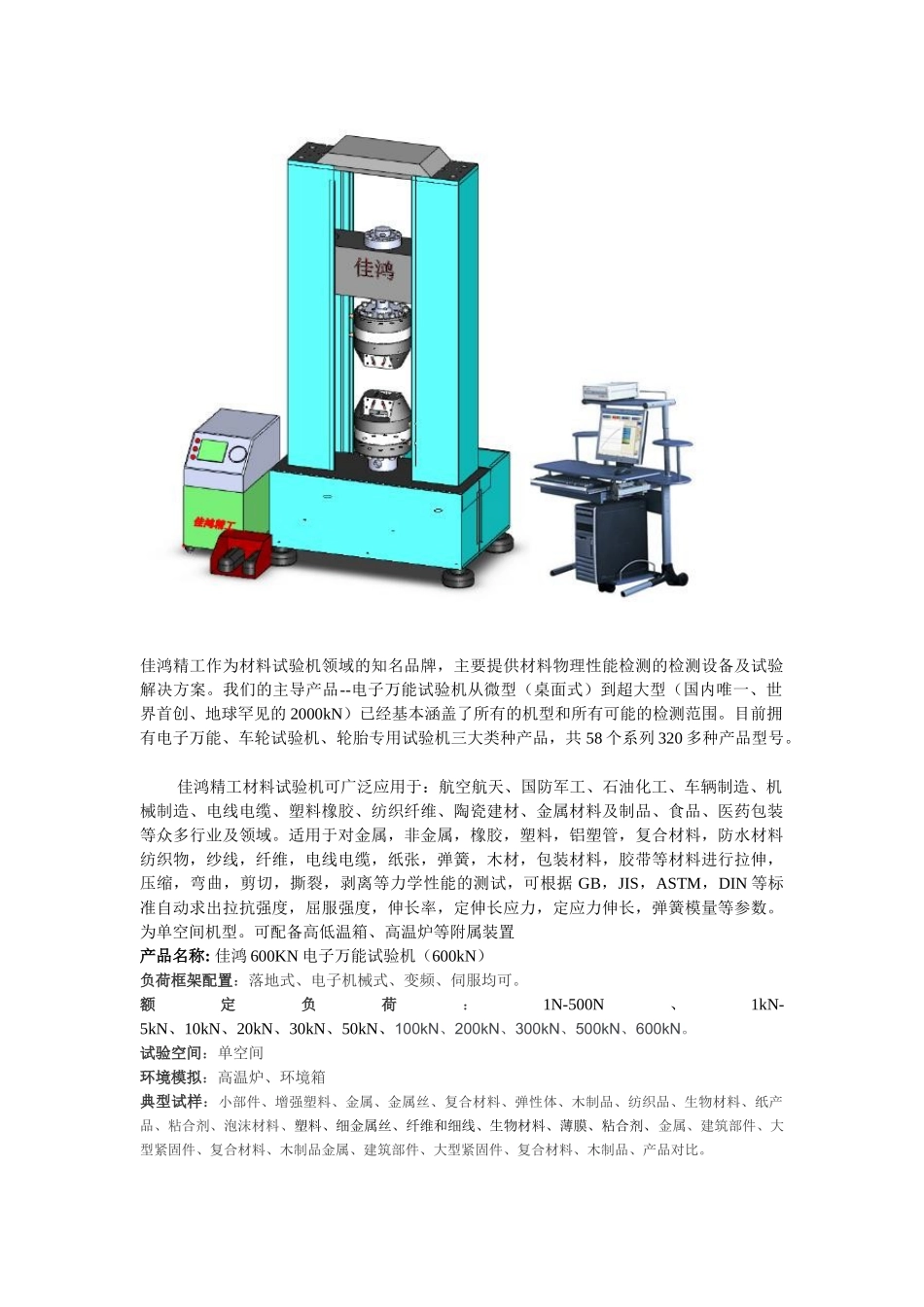 佳鸿

佳鸿精工

佳鸿精工作为材料试验机领域的知名品牌，主要提供材料物理性能检测的检测设备及试验解决方案。我们的主导产品--电子万能试验机从微型（桌面式）到超大型（国内唯一、世界首创、地球罕见的 2000kN）已经基本涵盖了所有的机型和所有可能的检测范围。目前拥有电子万能、车轮试验机、轮胎专用试验机三大类种产品，共 58 个系列 320 多种产品型号。

佳鸿精工材料试验机可广泛应用于：航空航天、国防军工、石油化工、车辆制造、机械制造、电线电缆、塑料橡胶、纺织纤维、陶瓷建材、金属材料及制品、食品、医药包装等众多行业及领域。适用于对金属，非金属，橡胶，塑料，铝塑管，复合材料，防水材料纺织物，纱线，纤维，电线电缆，纸张，弹簧，木材，包装材料，胶带等材料进行拉伸，压缩，弯曲，剪切，撕裂，剥离等力学性能的测试，可根据 GB，JIS，ASTM，DIN 等标准自动求出拉抗强度，屈服强度，伸长率，定伸长应力，定应力伸长，弹簧模量等参数。为单空间机型。可配备高低温箱、高温炉等附属装置
产品名称: 佳鸿 600KN 电子万能试验机（600kN）
负荷框架配置：落地式、电子机械式、变频、伺服均可。
额定负荷：1N-500N、1kN-5kN、10kN、20kN、30kN、50kN、100kN、200kN、300kN、500kN、600kN。
试验空间：单空间
环境模拟：高温炉、环境箱
典型试样：小部件、增强塑料、金属、金属丝、复合材料、弹性体、木制品、纺织品、生物材料、纸产品、粘合剂、泡沫材料、塑料、细金属丝、纤维和细线、生物材料、薄膜、粘合剂、金属、建筑部件、大型紧固件、复合材料、木制品金属、建筑部件、大型紧固件、复合材料、木制品、产品对比。